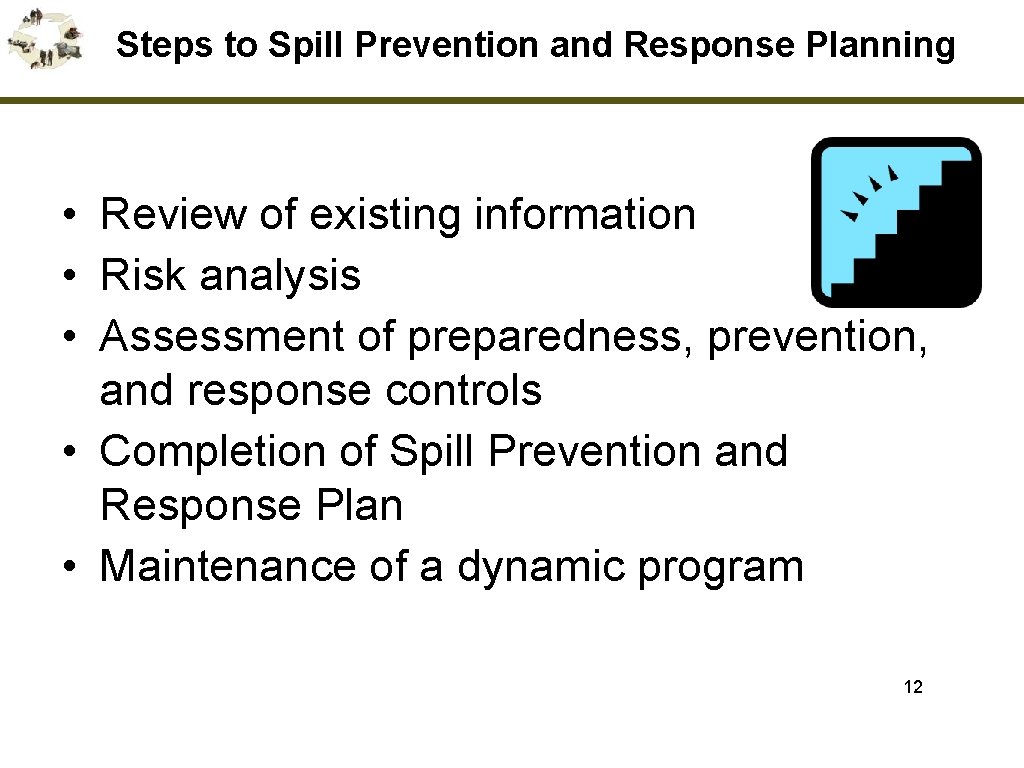 Steps to Spill Prevention and Response Planning

• Review of existing information
• Risk analysis
• Assessment of preparedness, prevention, and response controls
• Completion of Spill Prevention and Response Plan
• Maintenance of a dynamic program

12